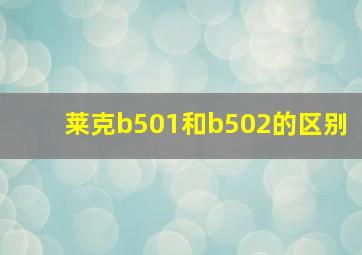 莱克b501和b502的区别